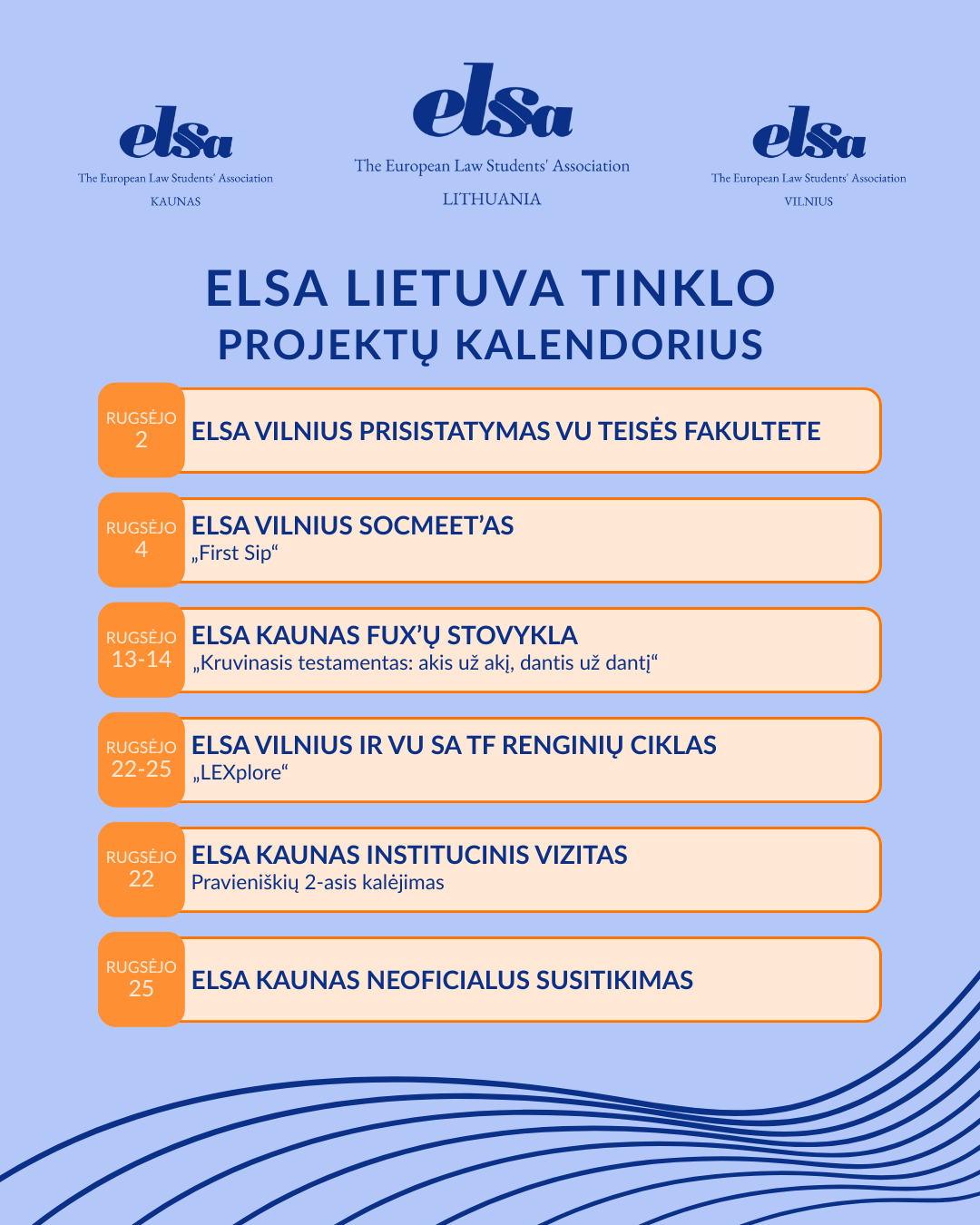 elsa
The European Law Students' Association
KAUNAS

elsa
The European Law Students' Association
LITHUANIA

elsa
The European Law Students' Association
VILNIUS

ELSA LIETUVA TINKLO
PROJEKTŲ KALENDORIUS

RUGSĖJO 2
ELSA VILNIUS PRISISTATYMAS VU TEISĖS FAKULTETE

RUGSĖJO 4
ELSA VILNIUS SOCMEET'AS
„First Sip“

RUGSĖJO 13-14
ELSA KAUNAS FUX'Ų STOVYKLA
„Kruvinasis testamentas: akis už akį, dantis už dantį“

RUGSĖJO 22-25
ELSA VILNIUS IR VU SA TF RENGINIŲ CIKLAS
„LEXplore“

RUGSĖJO 22
ELSA KAUNAS INSTITUCINIS VIZITAS
Pravieniškių 2-asis kalėjimas

RUGSĖJO 25
ELSA KAUNAS NEOFICIALUS SUSITIKIMAS